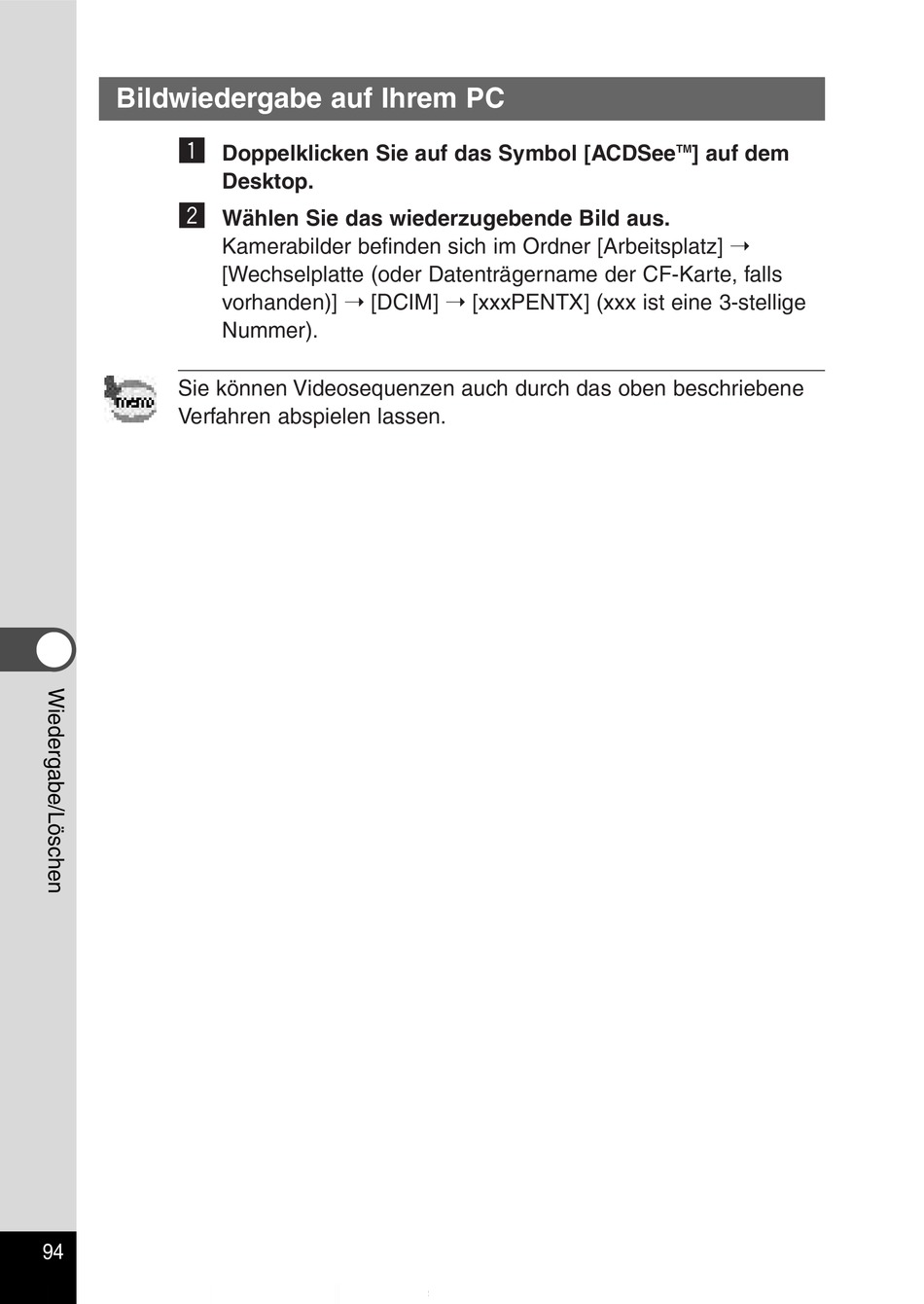 Bildwiedergabe auf Ihrem PC

1 Doppelklicken Sie auf das Symbol [ACDSee™] auf dem Desktop.

2 Wählen Sie das wiederzugebende Bild aus.
Kamerabilder befinden sich im Ordner [Arbeitsplatz] → [Wechselplatte (oder Datenträgername der CF-Karte, falls vorhanden)] → [DCIM] → [xxxPENTX] (xxx ist eine 3-stellige Nummer).

memo
Sie können Videosequenzen auch durch das oben beschriebene Verfahren abspielen lassen.

Wiedergabe/Löschen

94